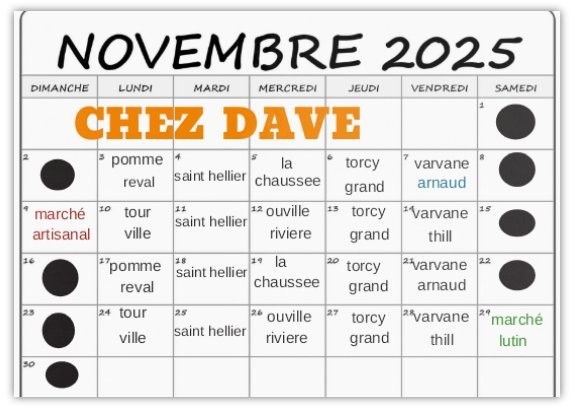 NOVEMBRE 2025

| DIMANCHE | LUNDI | MARDI | MERCREDI | JEUDI | VENDREDI | SAMEDI |
|---|---|---|---|---|---|---|
| CHEZ DAVE | | | | | | 1 |
| 2 | 3 pomme reval | 4 saint hellier | 5 la chaussee | 6 torcy grand | 7 varvane arnaud | 8 |
| 9 marché artisanal | 10 tour ville | 11 saint hellier | 12 ouville riviere | 13 torcy grand | 14 varvane thill | 15 |
| 16 | 17 pomme reval | 18 saint hellier | 19 la chaussee | 20 torcy grand | 21 varvane arnaud | 22 |
| 23 | 24 tour ville | 25 saint hellier | 26 ouville riviere | 27 torcy grand | 28 varvane thill | 29 marché lutin |
| 30 | | | | | | |